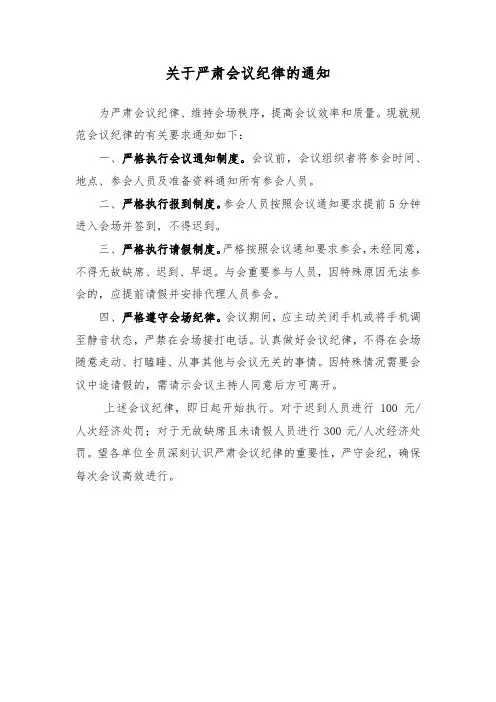 关于严肃会议纪律的通知

为严肃会议纪律、维持会场秩序，提高会议效率和质量。现就规范会议纪律的有关要求通知如下：

一、严格执行会议通知制度。会议前，会议组织者将参会时间、地点、参会人员及准备资料通知所有参会人员。

二、严格执行报到制度。参会人员按照会议通知要求提前5分钟进入会场并签到，不得迟到。

三、严格执行请假制度。严格按照会议通知要求参会，未经同意，不得无故缺席、迟到、早退。与会重要参与人员，因特殊原因无法参会的，应提前请假并安排代理人员参会。

四、严格遵守会场纪律。会议期间，应主动关闭手机或将手机调至静音状态，严禁在会场接打电话。认真做好会议纪律，不得在会场随意走动、打瞌睡、从事其他与会议无关的事情。因特殊情况需要会议中途请假的，需请示会议主持人同意后方可离开。

上述会议纪律，即日起开始执行。对于迟到人员进行 100 元/人次经济处罚；对于无故缺席且未请假人员进行300元/人次经济处罚。望各单位全员深刻认识严肃会议纪律的重要性，严守会纪，确保每次会议高效进行。